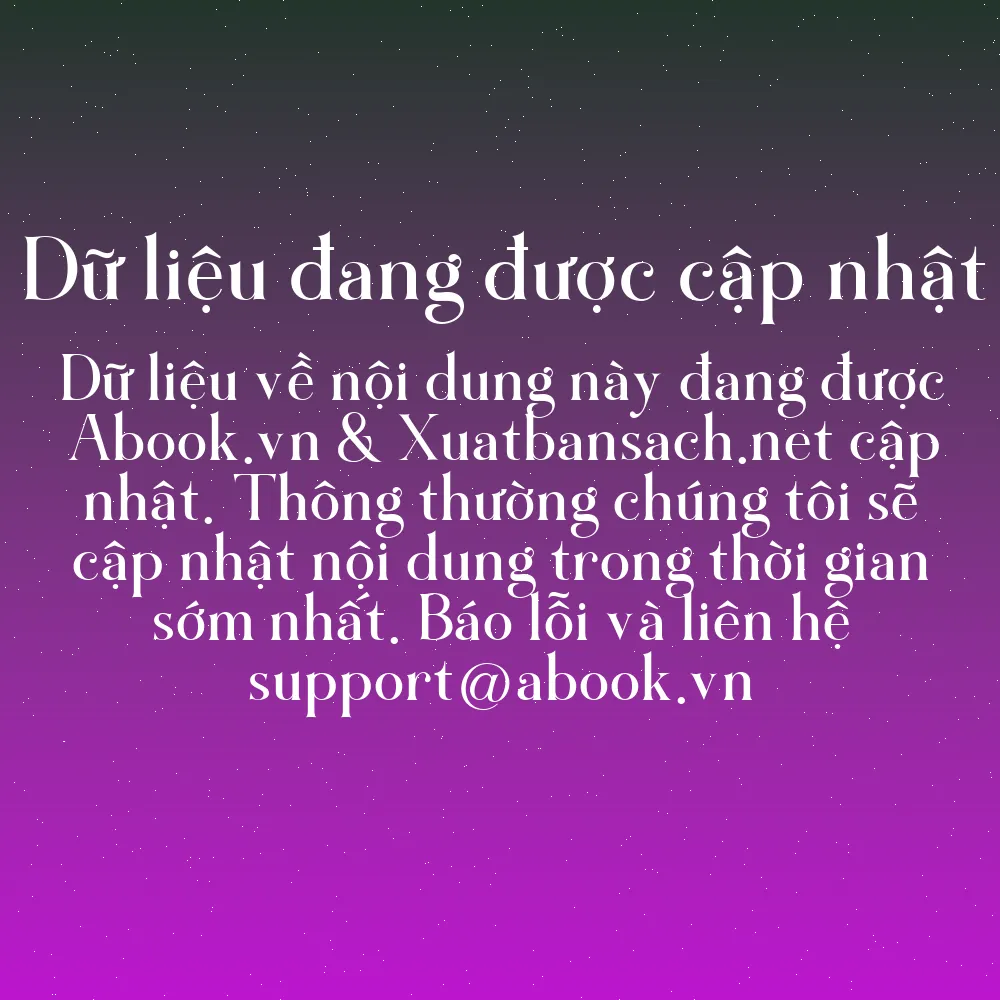 Dữ liệu đang được cập nhật

Dữ liệu về nội dung này đang được Abook.vn & Xuatbansach.net cập nhật. Thông thường chúng tôi sẽ cập nhật nội dung trong thời gian sớm nhất. Báo lỗi và liên hệ support@abook.vn